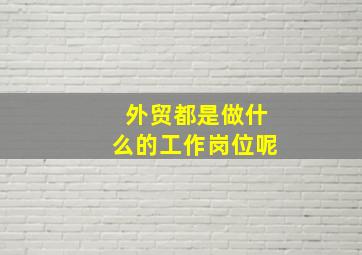 外贸都是做什么的工作岗位呢